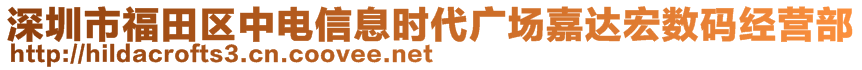 深圳市福田区中电信息时代广场嘉达宏数码经营部
http://hildacrofts3.cn.coovee.net